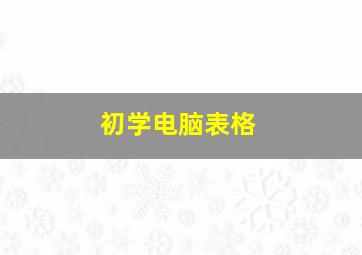 初学电脑表格